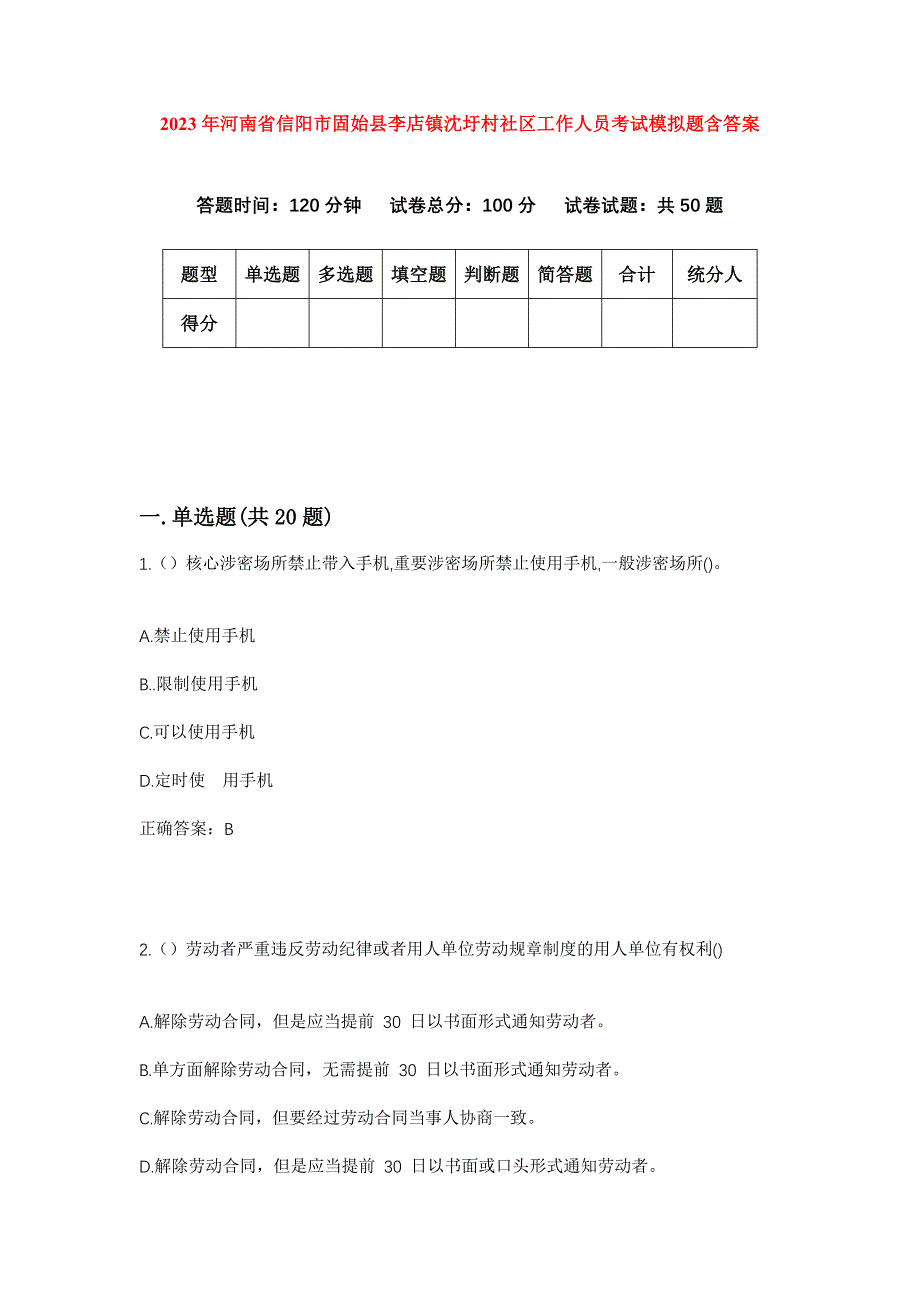 2023年河南省信阳市固始县李店镇沈圩村社区工作人员考试模拟题含答案

答题时间：120分钟　试卷总分：100分　试卷试题：共50题

| 题型 | 单选题 | 多选题 | 填空题 | 判断题 | 简答题 | 合计 | 统分人 |
|---|---|---|---|---|---|---|---|
| 得分 | | | | | | | |

一.单选题(共20题)

1.（）核心涉密场所禁止带入手机,重要涉密场所禁止使用手机,一般涉密场所()。

A.禁止使用手机

B..限制使用手机

C.可以使用手机

D.定时使　用手机

正确答案：B

2.（）劳动者严重违反劳动纪律或者用人单位劳动规章制度的用人单位有权利()

A.解除劳动合同，但是应当提前 30 日以书面形式通知劳动者。

B.单方面解除劳动合同，无需提前 30 日以书面形式通知劳动者。

C.解除劳动合同，但要经过劳动合同当事人协商一致。

D.解除劳动合同，但是应当提前 30 日以书面或口头形式通知劳动者。